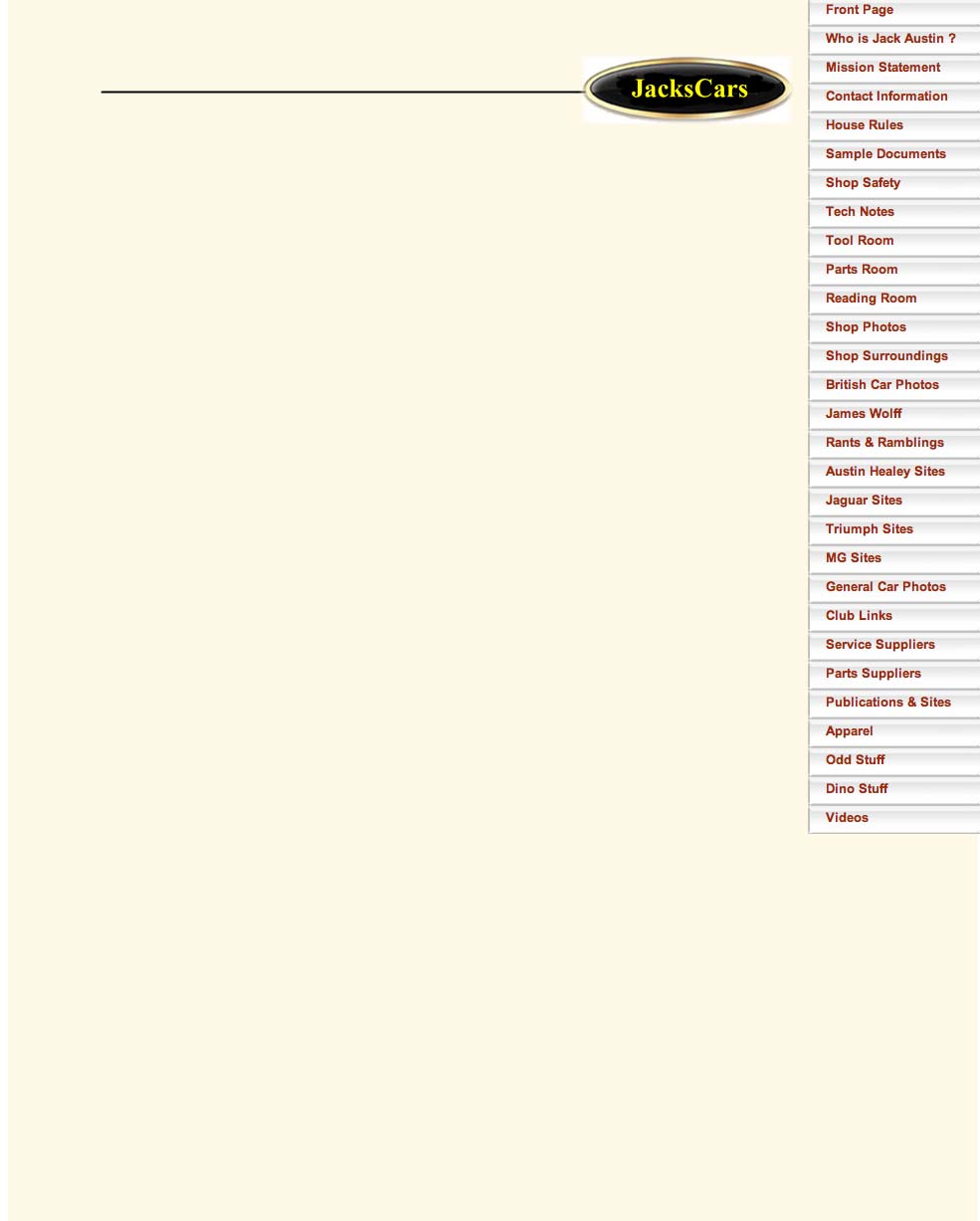 JacksCars

Front Page
Who is Jack Austin ?
Mission Statement
Contact Information
House Rules
Sample Documents
Shop Safety
Tech Notes
Tool Room
Parts Room
Reading Room
Shop Photos
Shop Surroundings
British Car Photos
James Wolff
Rants & Ramblings
Austin Healey Sites
Jaguar Sites
Triumph Sites
MG Sites
General Car Photos
Club Links
Service Suppliers
Parts Suppliers
Publications & Sites
Apparel
Odd Stuff
Dino Stuff
Videos